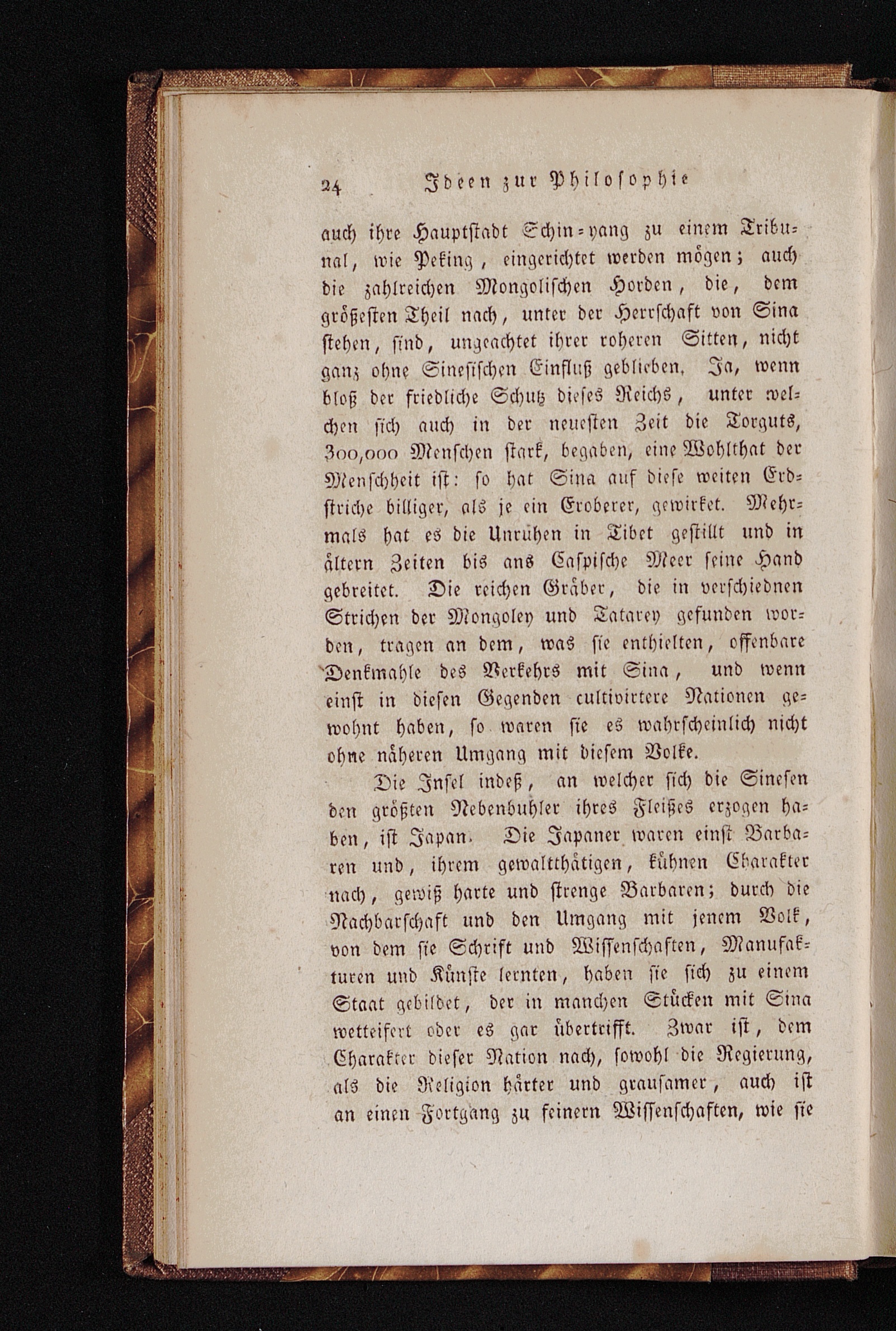 24 Ideen zur Philosophie

auch ihre Hauptstadt Schin-yang zu einem Tribunal, wie Peking, eingerichtet werden mögen; auch die zahlreichen Mongolischen Horden, die, dem größesten Theil nach, unter der Herrschaft von Sina stehen, sind, ungeachtet ihrer roheren Sitten, nicht ganz ohne Sinesischen Einfluß geblieben. Ja, wenn bloß der friedliche Schutz dieses Reichs, unter welchen sich auch in der neuesten Zeit die Torguts, 300,000 Menschen stark, begaben, eine Wohlthat der Menschheit ist: so hat Sina auf diese weiten Erdstriche billiger, als je ein Eroberer, gewirket. Mehrmals hat es die Unruhen in Tibet gestillt und in ältern Zeiten bis ans Caspische Meer seine Hand gebreitet. Die reichen Gräber, die in verschiednen Strichen der Mongoley und Tatarey gefunden worden, tragen an dem, was sie enthielten, offenbare Denkmahle des Verkehrs mit Sina, und wenn einst in diesen Gegenden cultivirtere Nationen gewohnt haben, so waren sie es wahrscheinlich nicht ohne näheren Umgang mit diesem Volke.

Die Insel indeß, an welcher sich die Sinesen den größten Nebenbuhler ihres Fleißes erzogen haben, ist Japan. Die Japaner waren einst Barbaren und, ihrem gewaltthätigen, kühnen Charakter nach, gewiß harte und strenge Barbaren; durch die Nachbarschaft und den Umgang mit jenem Volk, von dem sie Schrift und Wissenschaften, Manufakturen und Künste lernten, haben sie sich zu einem Staat gebildet, der in manchen Stücken mit Sina wetteifert oder es gar übertrifft. Zwar ist, dem Charakter dieser Nation nach, sowohl die Regierung, als die Religion härter und grausamer, auch ist an einen Fortgang zu feinern Wissenschaften, wie sie